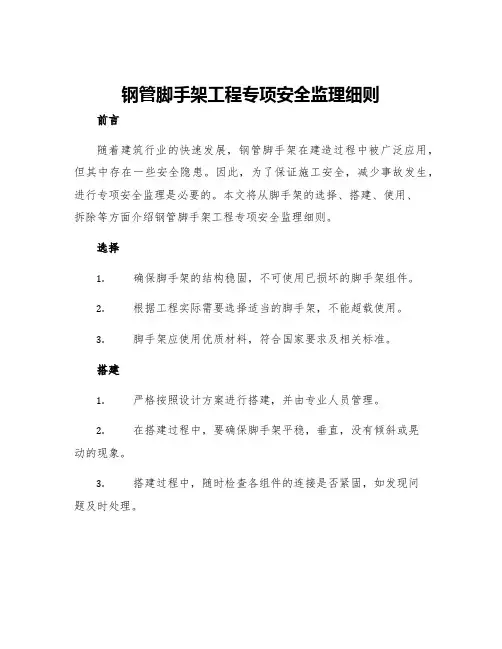 钢管脚手架工程专项安全监理细则

前言

随着建筑行业的快速发展，钢管脚手架在建造过程中被广泛应用，但其中存在一些安全隐患。因此，为了保证施工安全，减少事故发生，进行专项安全监理是必要的。本文将从脚手架的选择、搭建、使用、拆除等方面介绍钢管脚手架工程专项安全监理细则。

选择

1. 确保脚手架的结构稳固，不可使用已损坏的脚手架组件。

2. 根据工程实际需要选择适当的脚手架，不能超载使用。

3. 脚手架应使用优质材料，符合国家要求及相关标准。

搭建

1. 严格按照设计方案进行搭建，并由专业人员管理。

2. 在搭建过程中，要确保脚手架平稳，垂直，没有倾斜或晃动的现象。

3. 搭建过程中，随时检查各组件的连接是否紧固，如发现问题及时处理。